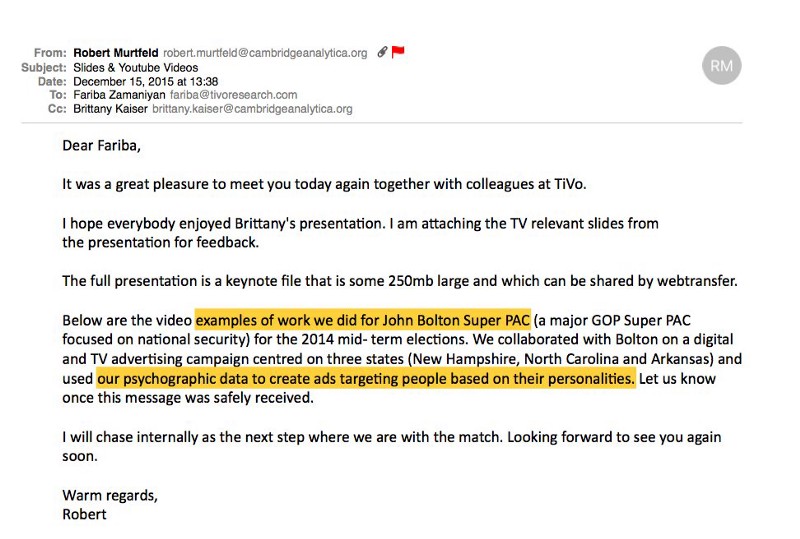 From: Robert Murtfeld robert.murtfeld@cambridgeanalytica.org
Subject: Slides & Youtube Videos
Date: December 15, 2015 at 13:38
To: Fariba Zamaniyan fariba@tivoresearch.com
Cc: Brittany Kaiser brittany.kaiser@cambridgeanalytica.org

RM

Dear Fariba,

It was a great pleasure to meet you today again together with colleagues at TiVo.

I hope everybody enjoyed Brittany's presentation. I am attaching the TV relevant slides from the presentation for feedback.

The full presentation is a keynote file that is some 250mb large and which can be shared by webtransfer.

Below are the video examples of work we did for John Bolton Super PAC (a major GOP Super PAC focused on national security) for the 2014 mid- term elections. We collaborated with Bolton on a digital and TV advertising campaign centred on three states (New Hampshire, North Carolina and Arkansas) and used our psychographic data to create ads targeting people based on their personalities. Let us know once this message was safely received.

I will chase internally as the next step where we are with the match. Looking forward to see you again soon.

Warm regards,
Robert